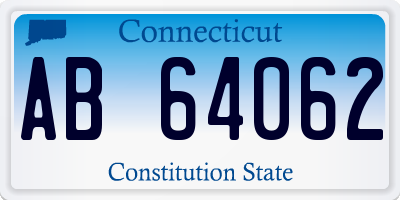 Connecticut

AB 64062

Constitution State